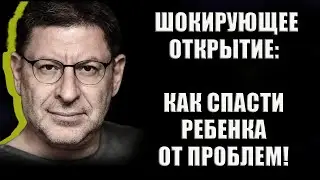 ШОКИРУЮЩЕЕ ОТКРЫТИЕ:

КАК СПАСТИ РЕБЕНКА ОТ ПРОБЛЕМ!